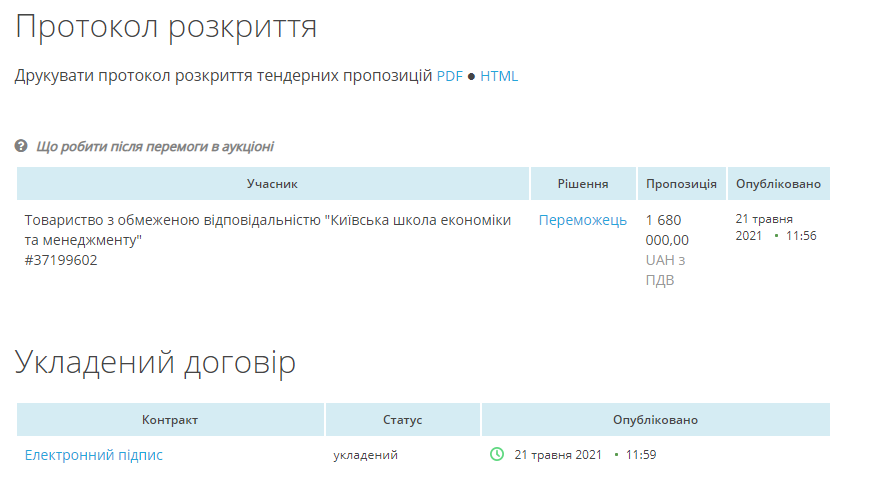 Протокол розкриття

Друкувати протокол розкриття тендерних пропозицій PDF ● HTML

Що робити після перемоги в аукціоні

| Учасник | Рішення | Пропозиція | Опубліковано |
|---|---|---|---|
| Товариство з обмеженою відповідальністю "Київська школа економіки та менеджменту" #37199602 | Переможець | 1 680 000,00 UAH з ПДВ | 21 травня 2021 • 11:56 |

Укладений договір

| Контракт | Статус | Опубліковано |
|---|---|---|
| Електронний підпис | укладений | 21 травня 2021 • 11:59 |